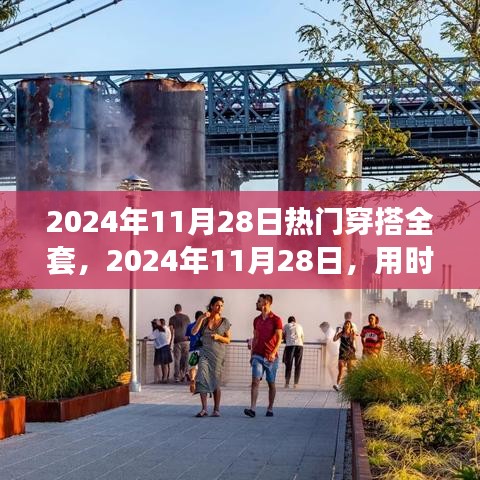 2024年11月28日热门穿搭全套，2024年11月28日，用时